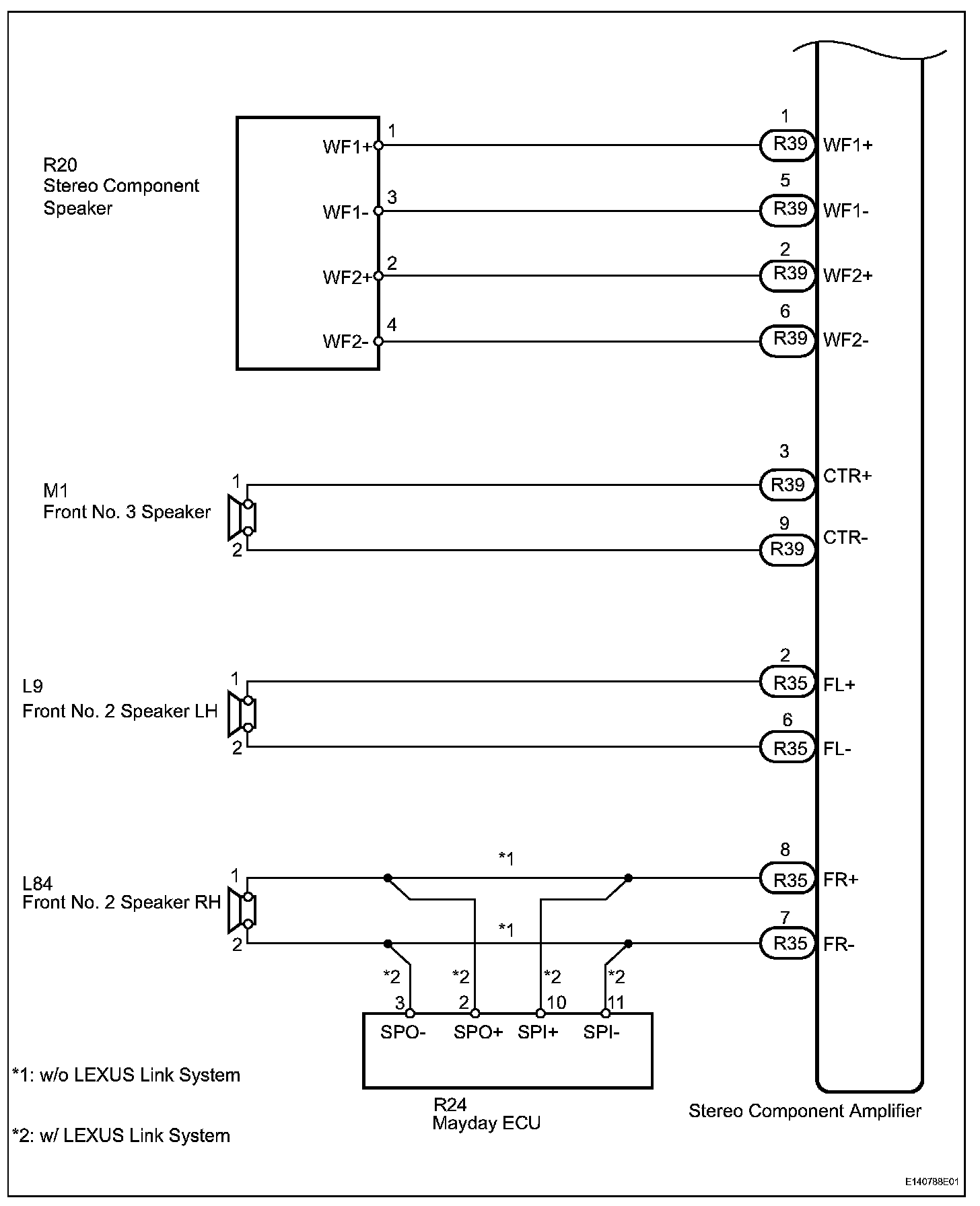 R20
Stereo Component Speaker

WF1+ 1
WF1- 3
WF2+ 2
WF2- 4

1 R39 WF1+
5 R39 WF1-
2 R39 WF2+
6 R39 WF2-

M1
Front No. 3 Speaker
1
2

3 R39 CTR+
9 R39 CTR-

L9
Front No. 2 Speaker LH
1
2

2 R35 FL+
6 R35 FL-

L84
Front No. 2 Speaker RH
1
2

*1
*1

8 R35 FR+
7 R35 FR-

*2 *2 *2 *2
3 2 10 11
SPO- SPO+ SPI+ SPI-

R24
Mayday ECU

Stereo Component Amplifier

*1: w/o LEXUS Link System

*2: w/ LEXUS Link System

E140788E01